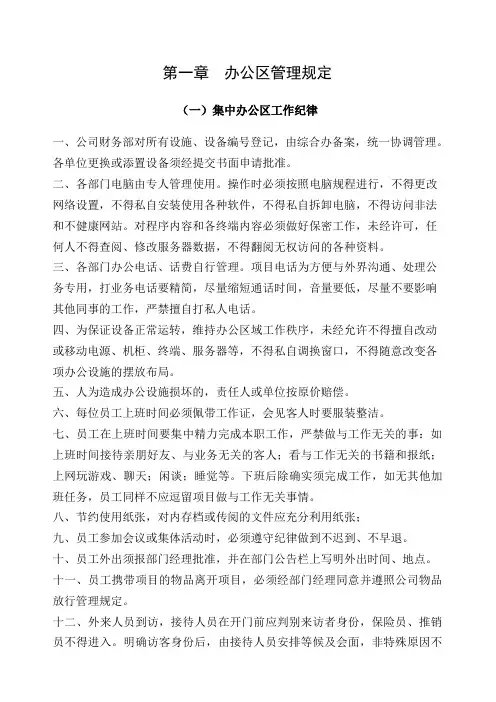 第一章　办公区管理规定

（一）集中办公区工作纪律

一、公司财务部对所有设施、设备编号登记，由综合办备案，统一协调管理。各单位更换或添置设备须经提交书面申请批准。

二、各部门电脑由专人管理使用。操作时必须按照电脑规程进行，不得更改网络设置，不得私自安装使用各种软件，不得私自拆卸电脑，不得访问非法和不健康网站。对程序内容和各终端内容必须做好保密工作，未经许可，任何人不得查阅、修改服务器数据，不得翻阅无权访问的各种资料。

三、各部门办公电话、话费自行管理。项目电话为方便与外界沟通、处理公务专用，打业务电话要精简，尽量缩短通话时间，音量要低，尽量不要影响其他同事的工作，严禁擅自打私人电话。

四、为保证设备正常运转，维持办公区域工作秩序，未经允许不得擅自改动或移动电源、机柜、终端、服务器等，不得私自调换窗口，不得随意改变各项办公设施的摆放布局。

五、人为造成办公设施损坏的，责任人或单位按原价赔偿。

六、每位员工上班时间必须佩带工作证，会见客人时要服装整洁。

七、员工在上班时间要集中精力完成本职工作，严禁做与工作无关的事：如上班时间接待亲朋好友、与业务无关的客人；看与工作无关的书籍和报纸；上网玩游戏、聊天；闲谈；睡觉等。下班后除确实须完成工作，如无其他加班任务，员工同样不应逗留项目做与工作无关事情。

八、节约使用纸张，对内存档或传阅的文件应充分利用纸张；

九、员工参加会议或集体活动时，必须遵守纪律做到不迟到、不早退。

十、员工外出须报部门经理批准，并在部门公告栏上写明外出时间、地点。

十一、员工携带项目的物品离开项目，必须经部门经理同意并遵照公司物品放行管理规定。

十二、外来人员到访，接待人员在开门前应判别来访者身份，保险员、推销员不得进入。明确访客身份后，由接待人员安排等候及会面，非特殊原因不